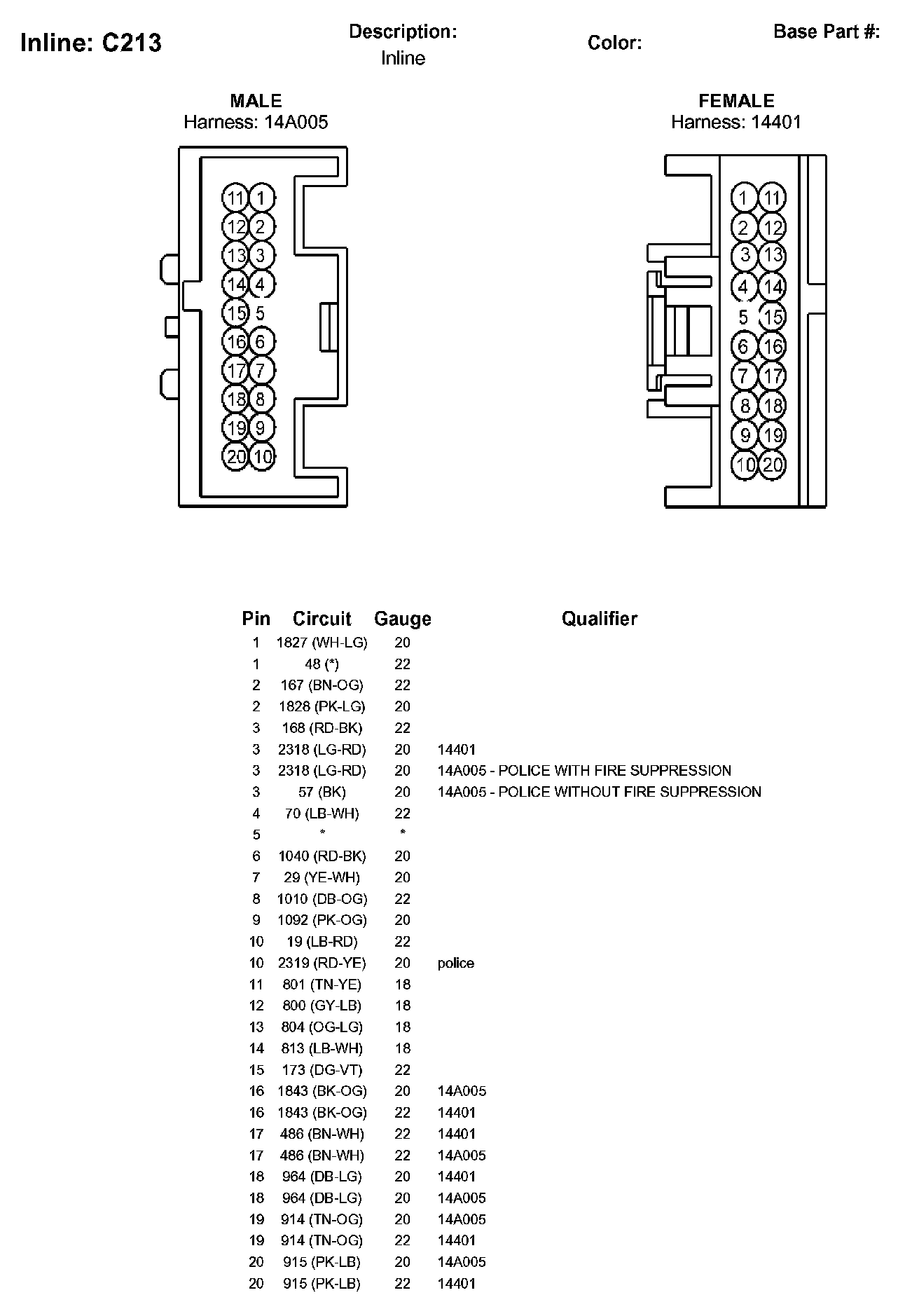 Inline: C213

Description:
Inline

Color:

Base Part #:

MALE
Harness: 14A005

11 1
12 2
13 3
14 4
15 5
16 6
17 7
18 8
19 9
20 10

FEMALE
Harness: 14401

1 11
2 12
3 13
4 14
5 15
6 16
7 17
8 18
9 19
10 20

| Pin | Circuit | Gauge | Qualifier |
|---|---|---|---|
| 1 | 1827 (WH-LG) | 20 | |
| 1 | 48 (*) | 22 | |
| 2 | 167 (BN-OG) | 22 | |
| 2 | 1828 (PK-LG) | 20 | |
| 3 | 168 (RD-BK) | 22 | |
| 3 | 2318 (LG-RD) | 20 | 14401 |
| 3 | 2318 (LG-RD) | 20 | 14A005 - POLICE WITH FIRE SUPPRESSION |
| 3 | 57 (BK) | 20 | 14A005 - POLICE WITHOUT FIRE SUPPRESSION |
| 4 | 70 (LB-WH) | 22 | |
| 5 | * | * | |
| 6 | 1040 (RD-BK) | 20 | |
| 7 | 29 (YE-WH) | 20 | |
| 8 | 1010 (DB-OG) | 22 | |
| 9 | 1092 (PK-OG) | 20 | |
| 10 | 19 (LB-RD) | 22 | |
| 10 | 2319 (RD-YE) | 20 | police |
| 11 | 801 (TN-YE) | 18 | |
| 12 | 800 (GY-LB) | 18 | |
| 13 | 804 (OG-LG) | 18 | |
| 14 | 813 (LB-WH) | 18 | |
| 15 | 173 (DG-VT) | 22 | |
| 16 | 1843 (BK-OG) | 20 | 14A005 |
| 16 | 1843 (BK-OG) | 22 | 14401 |
| 17 | 486 (BN-WH) | 22 | 14401 |
| 17 | 486 (BN-WH) | 22 | 14A005 |
| 18 | 964 (DB-LG) | 20 | 14401 |
| 18 | 964 (DB-LG) | 20 | 14A005 |
| 19 | 914 (TN-OG) | 20 | 14A005 |
| 19 | 914 (TN-OG) | 22 | 14401 |
| 20 | 915 (PK-LB) | 20 | 14A005 |
| 20 | 915 (PK-LB) | 22 | 14401 |